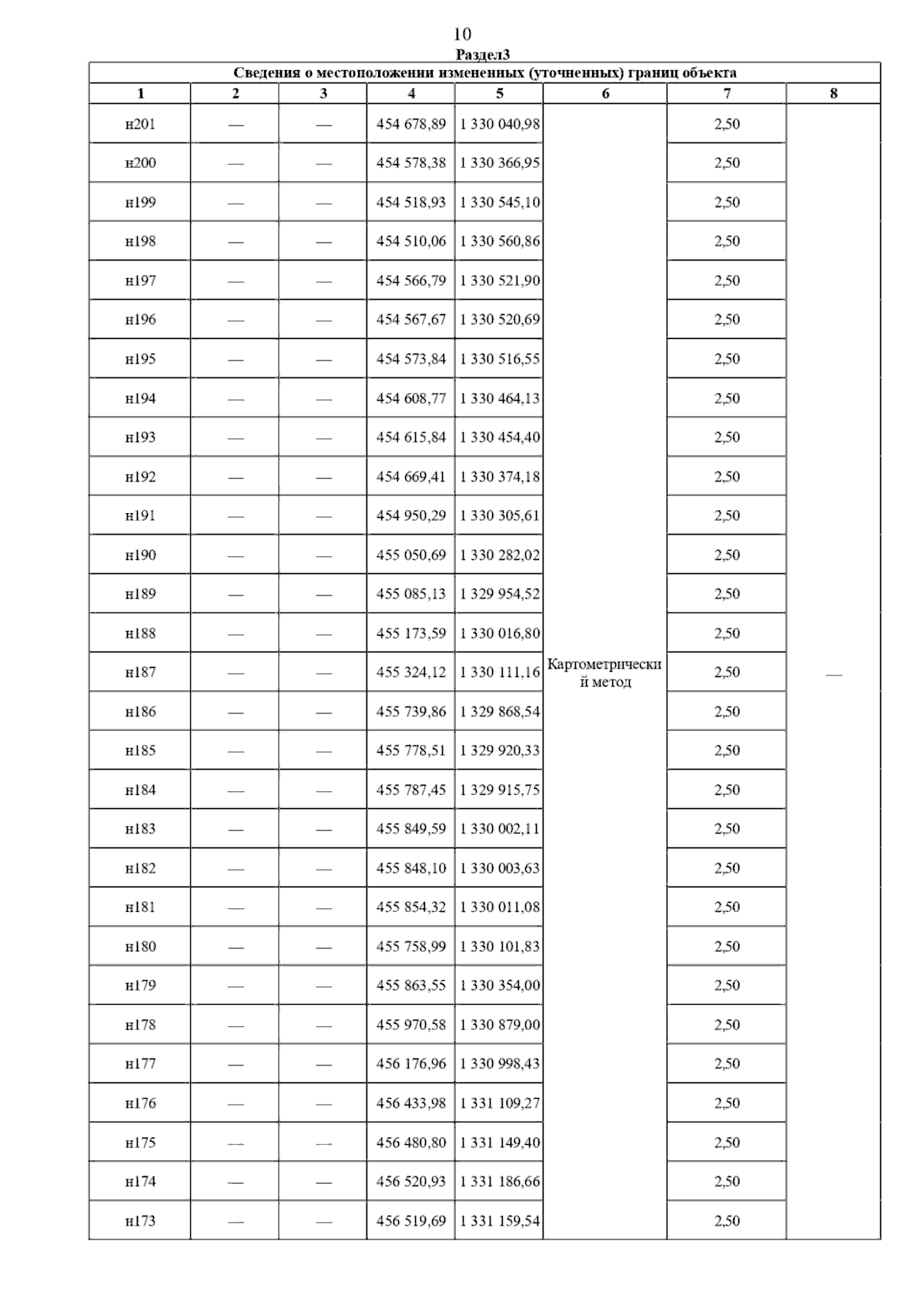 10

Раздел3

Сведения о местоположении измененных (уточненных) границ объекта

| 1 | 2 | 3 | 4 | 5 | 6 | 7 | 8 |
|---|---|---|---|---|---|---|---|
| н201 | — | — | 454 678,89 | 1 330 040,98 | Картометрический метод | 2,50 | — |
| н200 | — | — | 454 578,38 | 1 330 366,95 | | 2,50 | |
| н199 | — | — | 454 518,93 | 1 330 545,10 | | 2,50 | |
| н198 | — | — | 454 510,06 | 1 330 560,86 | | 2,50 | |
| н197 | — | — | 454 566,79 | 1 330 521,90 | | 2,50 | |
| н196 | — | — | 454 567,67 | 1 330 520,69 | | 2,50 | |
| н195 | — | — | 454 573,84 | 1 330 516,55 | | 2,50 | |
| н194 | — | — | 454 608,77 | 1 330 464,13 | | 2,50 | |
| н193 | — | — | 454 615,84 | 1 330 454,40 | | 2,50 | |
| н192 | — | — | 454 669,41 | 1 330 374,18 | | 2,50 | |
| н191 | — | — | 454 950,29 | 1 330 305,61 | | 2,50 | |
| н190 | — | — | 455 050,69 | 1 330 282,02 | | 2,50 | |
| н189 | — | — | 455 085,13 | 1 329 954,52 | | 2,50 | |
| н188 | — | — | 455 173,59 | 1 330 016,80 | | 2,50 | |
| н187 | — | — | 455 324,12 | 1 330 111,16 | | 2,50 | |
| н186 | — | — | 455 739,86 | 1 329 868,54 | | 2,50 | |
| н185 | — | — | 455 778,51 | 1 329 920,33 | | 2,50 | |
| н184 | — | — | 455 787,45 | 1 329 915,75 | | 2,50 | |
| н183 | — | — | 455 849,59 | 1 330 002,11 | | 2,50 | |
| н182 | — | — | 455 848,10 | 1 330 003,63 | | 2,50 | |
| н181 | — | — | 455 854,32 | 1 330 011,08 | | 2,50 | |
| н180 | — | — | 455 758,99 | 1 330 101,83 | | 2,50 | |
| н179 | — | — | 455 863,55 | 1 330 354,00 | | 2,50 | |
| н178 | — | — | 455 970,58 | 1 330 879,00 | | 2,50 | |
| н177 | — | — | 456 176,96 | 1 330 998,43 | | 2,50 | |
| н176 | — | — | 456 433,98 | 1 331 109,27 | | 2,50 | |
| н175 | — | — | 456 480,80 | 1 331 149,40 | | 2,50 | |
| н174 | — | — | 456 520,93 | 1 331 186,66 | | 2,50 | |
| н173 | — | — | 456 519,69 | 1 331 159,54 | | 2,50 | |